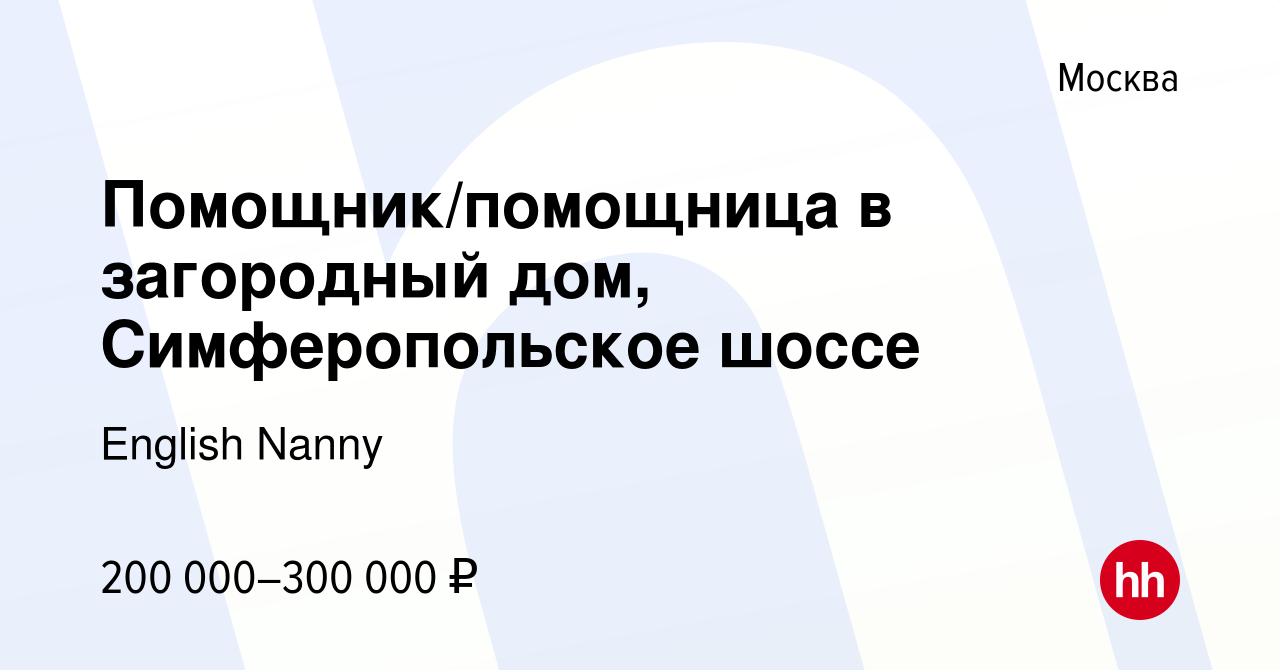 Москва

Помощник/помощница в загородный дом, Симферопольское шоссе

English Nanny

200 000–300 000 ₽

hh